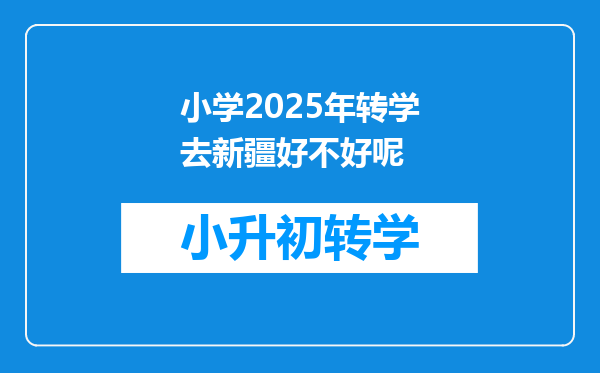 小学2025年转学去新疆好不好呢

小升初转学